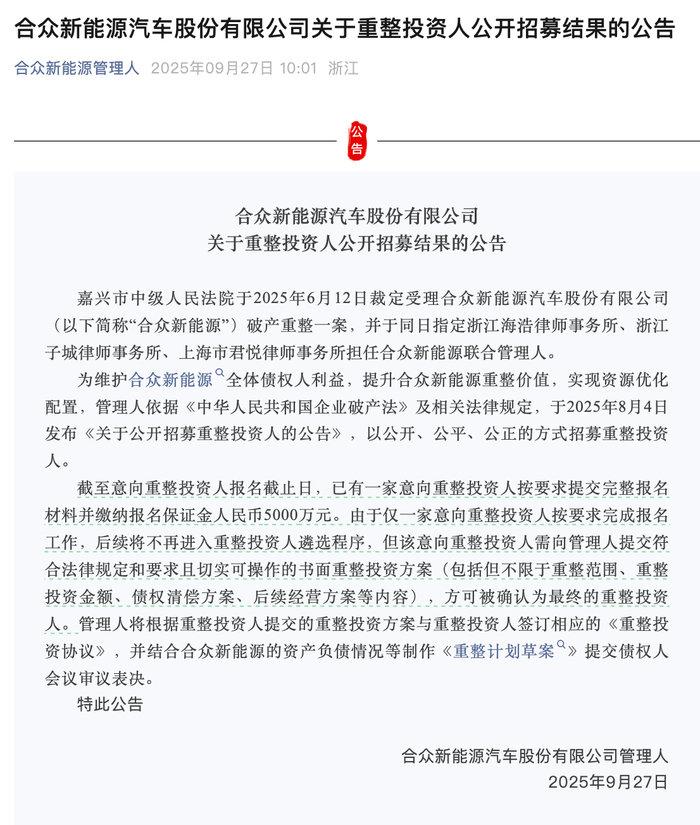 合众新能源汽车股份有限公司关于重整投资人公开招募结果的公告

合众新能源管理人 2025年09月27日 10:01 浙江

公告

合众新能源汽车股份有限公司
关于重整投资人公开招募结果的公告

嘉兴市中级人民法院于2025年6月12日裁定受理合众新能源汽车股份有限公司（以下简称“合众新能源”）破产重整一案，并于同日指定浙江海浩律师事务所、浙江子城律师事务所、上海市君悦律师事务所担任合众新能源联合管理人。

为维护合众新能源全体债权人利益，提升合众新能源重整价值，实现资源优化配置，管理人依据《中华人民共和国企业破产法》及相关法律规定，于2025年8月4日发布《关于公开招募重整投资人的公告》，以公开、公平、公正的方式招募重整投资人。

截至意向重整投资人报名截止日，已有一家意向重整投资人按要求提交完整报名材料并缴纳报名保证金人民币5000万元。由于仅一家意向重整投资人按要求完成报名工作，后续将不再进入重整投资人遴选程序，但该意向重整投资人需向管理人提交符合法律规定和要求且切实可操作的书面重整投资方案（包括但不限于重整范围、重整投资金额、债权清偿方案、后续经营方案等内容），方可被确认为最终的重整投资人。管理人将根据重整投资人提交的重整投资方案与重整投资人签订相应的《重整投资协议》，并结合合众新能源的资产负债情况等制作《重整计划草案》提交债权人会议审议表决。

特此公告

合众新能源汽车股份有限公司管理人
2025年9月27日